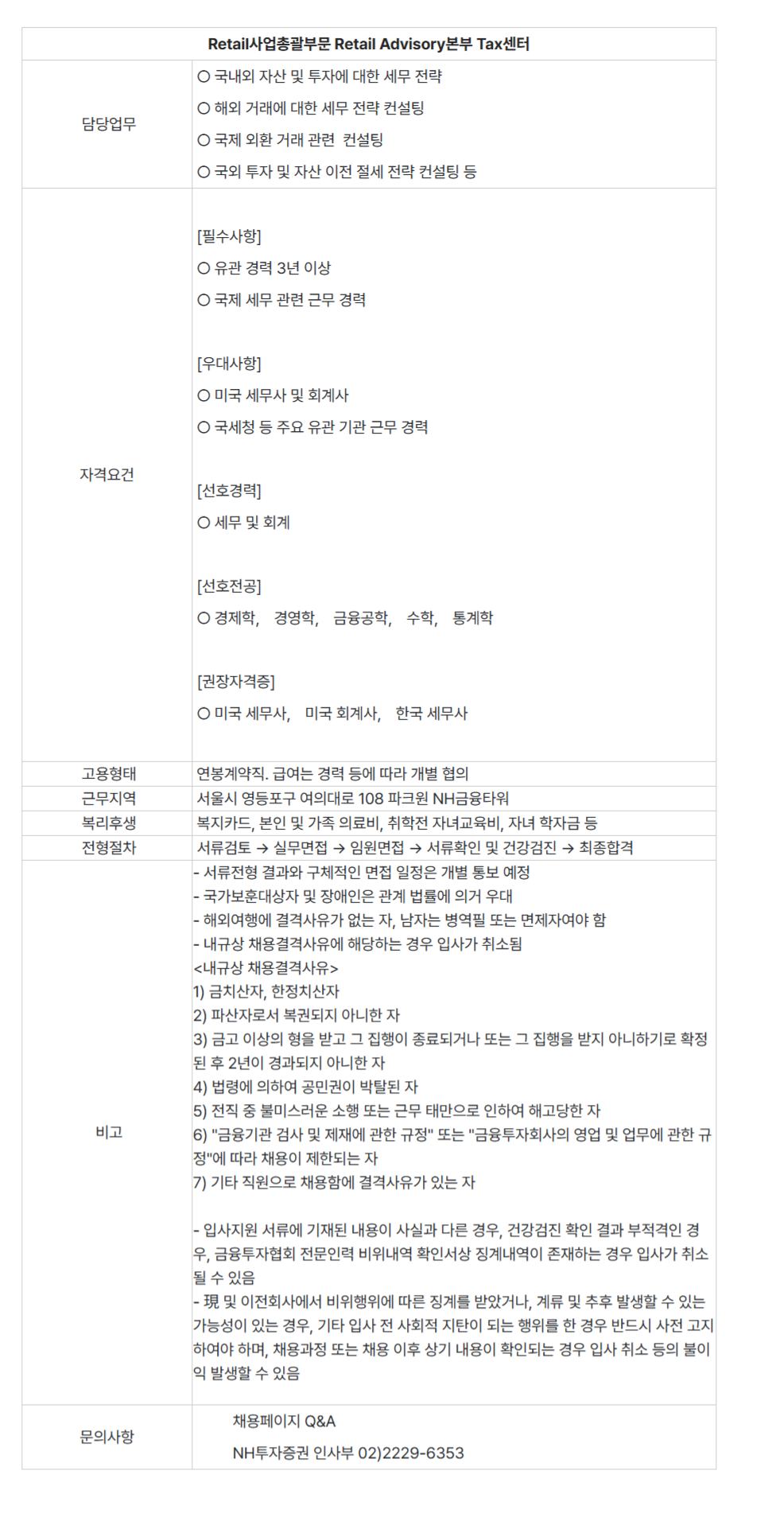 | Retail사업총괄부문 Retail Advisory본부 Tax센터 | |
|---|---|
| 담당업무 | ○ 국내외 자산 및 투자에 대한 세무 전략<br>○ 해외 거래에 대한 세무 전략 컨설팅<br>○ 국제 외환 거래 관련 컨설팅<br>○ 국외 투자 및 자산 이전 절세 전략 컨설팅 등 |
| 자격요건 | [필수사항]<br>○ 유관 경력 3년 이상<br>○ 국제 세무 관련 근무 경력<br><br>[우대사항]<br>○ 미국 세무사 및 회계사<br>○ 국세청 등 주요 유관 기관 근무 경력<br><br>[선호경력]<br>○ 세무 및 회계<br><br>[선호전공]<br>○ 경제학, 경영학, 금융공학, 수학, 통계학<br><br>[권장자격증]<br>○ 미국 세무사, 미국 회계사, 한국 세무사 |
| 고용형태 | 연봉계약직. 급여는 경력 등에 따라 개별 협의 |
| 근무지역 | 서울시 영등포구 여의대로 108 파크원 NH금융타워 |
| 복리후생 | 복지카드, 본인 및 가족 의료비, 취학전 자녀교육비, 자녀 학자금 등 |
| 전형절차 | 서류검토 → 실무면접 → 임원면접 → 서류확인 및 건강검진 → 최종합격 |
| 비고 | - 서류전형 결과와 구체적인 면접 일정은 개별 통보 예정<br>- 국가보훈대상자 및 장애인은 관계 법률에 의거 우대<br>- 해외여행에 결격사유가 없는 자, 남자는 병역필 또는 면제자여야 함<br>- 내규상 채용결격사유에 해당하는 경우 입사가 취소됨<br><내규상 채용결격사유><br>1) 금치산자, 한정치산자<br>2) 파산자로서 복권되지 아니한 자<br>3) 금고 이상의 형을 받고 그 집행이 종료되거나 또는 그 집행을 받지 아니하기로 확정된 후 2년이 경과되지 아니한 자<br>4) 법령에 의하여 공민권이 박탈된 자<br>5) 전직 중 불미스러운 소행 또는 근무 태만으로 인하여 해고당한 자<br>6) "금융기관 검사 및 제재에 관한 규정" 또는 "금융투자회사의 영업 및 업무에 관한 규정"에 따라 채용이 제한되는 자<br>7) 기타 직원으로 채용함에 결격사유가 있는 자<br><br>- 입사지원 서류에 기재된 내용이 사실과 다른 경우, 건강검진 확인 결과 부적격인 경우, 금융투자협회 전문인력 비위내역 확인서상 징계내역이 존재하는 경우 입사가 취소될 수 있음<br>- 現 및 이전회사에서 비위행위에 따른 징계를 받았거나, 계류 및 추후 발생할 수 있는 가능성이 있는 경우, 기타 입사 전 사회적 지탄이 되는 행위를 한 경우 반드시 사전 고지하여야 하며, 채용과정 또는 채용 이후 상기 내용이 확인되는 경우 입사 취소 등의 불이익 발생할 수 있음 |
| 문의사항 | 채용페이지 Q&A<br>NH투자증권 인사부 02)2229-6353 |